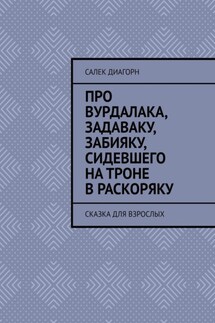 САЛЕК ДИАГОРН

ПРО ВУРДАЛАКА, ЗАДАВАКУ, ЗАБИЯКУ, СИДЕВШЕГО НА ТРОНЕ В РАСКОРЯКУ

СКАЗКА ДЛЯ ВЗРОСЛЫХ